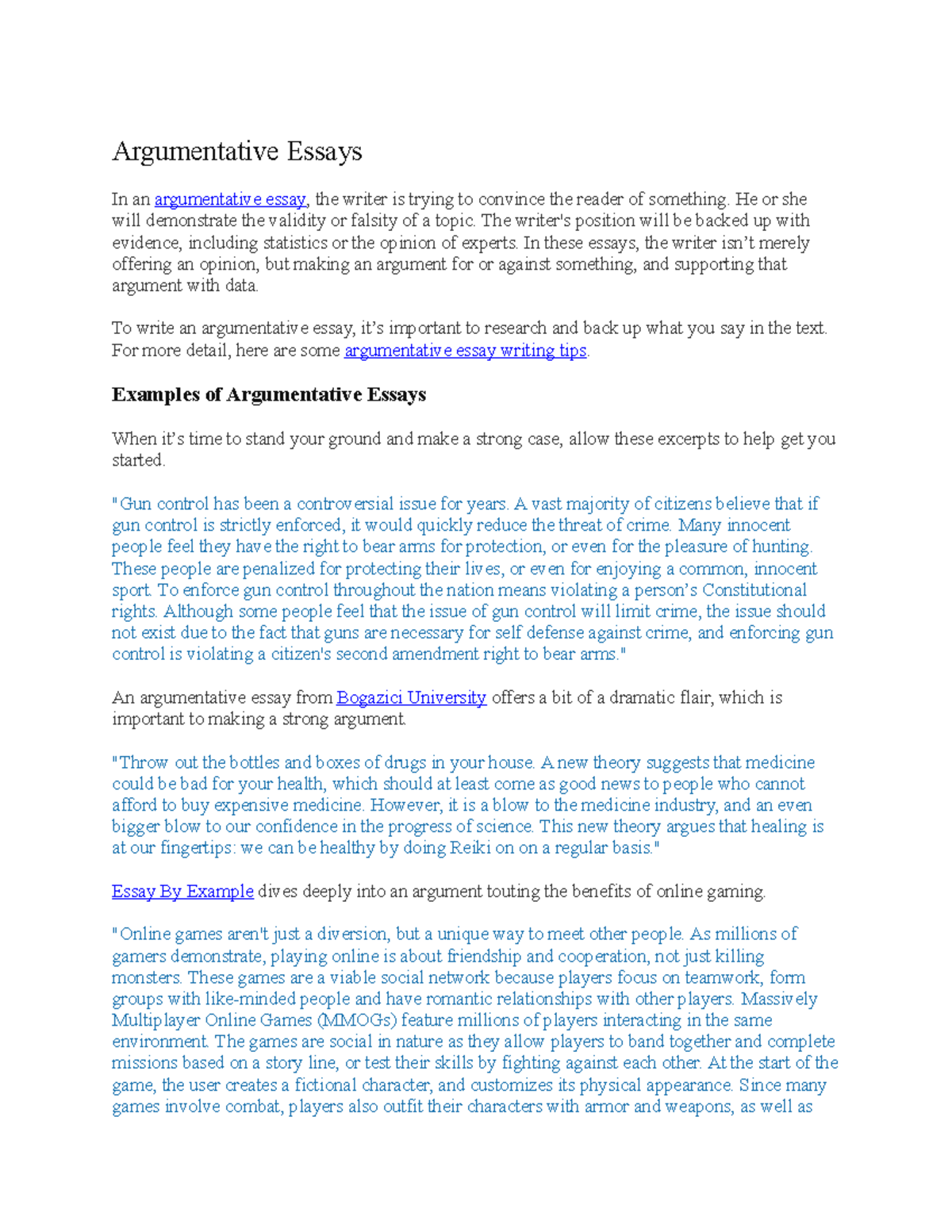 Argumentative Essays

In an argumentative essay, the writer is trying to convince the reader of something. He or she will demonstrate the validity or falsity of a topic. The writer's position will be backed up with evidence, including statistics or the opinion of experts. In these essays, the writer isn't merely offering an opinion, but making an argument for or against something, and supporting that argument with data.

To write an argumentative essay, it's important to research and back up what you say in the text. For more detail, here are some argumentative essay writing tips.

Examples of Argumentative Essays

When it's time to stand your ground and make a strong case, allow these excerpts to help get you started.

"Gun control has been a controversial issue for years. A vast majority of citizens believe that if gun control is strictly enforced, it would quickly reduce the threat of crime. Many innocent people feel they have the right to bear arms for protection, or even for the pleasure of hunting. These people are penalized for protecting their lives, or even for enjoying a common, innocent sport. To enforce gun control throughout the nation means violating a person's Constitutional rights. Although some people feel that the issue of gun control will limit crime, the issue should not exist due to the fact that guns are necessary for self defense against crime, and enforcing gun control is violating a citizen's second amendment right to bear arms."

An argumentative essay from Bogazici University offers a bit of a dramatic flair, which is important to making a strong argument.

"Throw out the bottles and boxes of drugs in your house. A new theory suggests that medicine could be bad for your health, which should at least come as good news to people who cannot afford to buy expensive medicine. However, it is a blow to the medicine industry, and an even bigger blow to our confidence in the progress of science. This new theory argues that healing is at our fingertips: we can be healthy by doing Reiki on on a regular basis."

Essay By Example dives deeply into an argument touting the benefits of online gaming.

"Online games aren't just a diversion, but a unique way to meet other people. As millions of gamers demonstrate, playing online is about friendship and cooperation, not just killing monsters. These games are a viable social network because players focus on teamwork, form groups with like-minded people and have romantic relationships with other players. Massively Multiplayer Online Games (MMOGs) feature millions of players interacting in the same environment. The games are social in nature as they allow players to band together and complete missions based on a story line, or test their skills by fighting against each other. At the start of the game, the user creates a fictional character, and customizes its physical appearance. Since many games involve combat, players also outfit their characters with armor and weapons, as well as